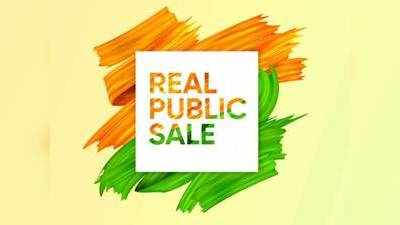 REAL
PUBLIC
SALE